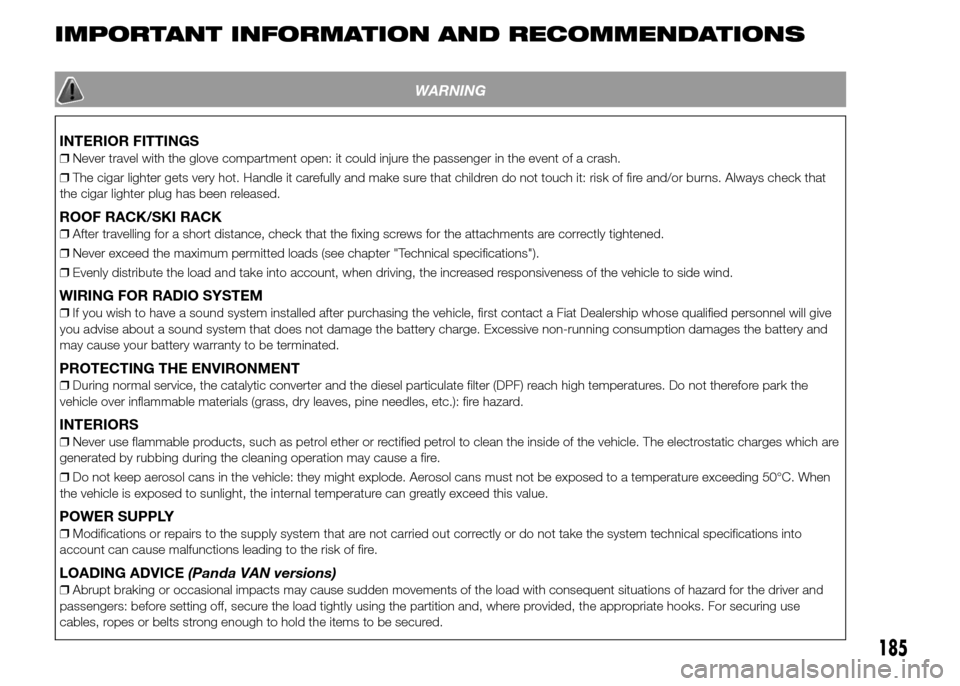 IMPORTANT INFORMATION AND RECOMMENDATIONS

WARNING

INTERIOR FITTINGS
❒ Never travel with the glove compartment open: it could injure the passenger in the event of a crash.
❒ The cigar lighter gets very hot. Handle it carefully and make sure that children do not touch it: risk of fire and/or burns. Always check that the cigar lighter plug has been released.

ROOF RACK/SKI RACK
❒ After travelling for a short distance, check that the fixing screws for the attachments are correctly tightened.
❒ Never exceed the maximum permitted loads (see chapter "Technical specifications").
❒ Evenly distribute the load and take into account, when driving, the increased responsiveness of the vehicle to side wind.

WIRING FOR RADIO SYSTEM
❒ If you wish to have a sound system installed after purchasing the vehicle, first contact a Fiat Dealership whose qualified personnel will give you advise about a sound system that does not damage the battery charge. Excessive non-running consumption damages the battery and may cause your battery warranty to be terminated.

PROTECTING THE ENVIRONMENT
❒ During normal service, the catalytic converter and the diesel particulate filter (DPF) reach high temperatures. Do not therefore park the vehicle over inflammable materials (grass, dry leaves, pine needles, etc.): fire hazard.

INTERIORS
❒ Never use flammable products, such as petrol ether or rectified petrol to clean the inside of the vehicle. The electrostatic charges which are generated by rubbing during the cleaning operation may cause a fire.
❒ Do not keep aerosol cans in the vehicle: they might explode. Aerosol cans must not be exposed to a temperature exceeding 50°C. When the vehicle is exposed to sunlight, the internal temperature can greatly exceed this value.

POWER SUPPLY
❒ Modifications or repairs to the supply system that are not carried out correctly or do not take the system technical specifications into account can cause malfunctions leading to the risk of fire.

LOADING ADVICE (Panda VAN versions)
❒ Abrupt braking or occasional impacts may cause sudden movements of the load with consequent situations of hazard for the driver and passengers: before setting off, secure the load tightly using the partition and, where provided, the appropriate hooks. For securing use cables, ropes or belts strong enough to hold the items to be secured.

185

carmanualsonline.info